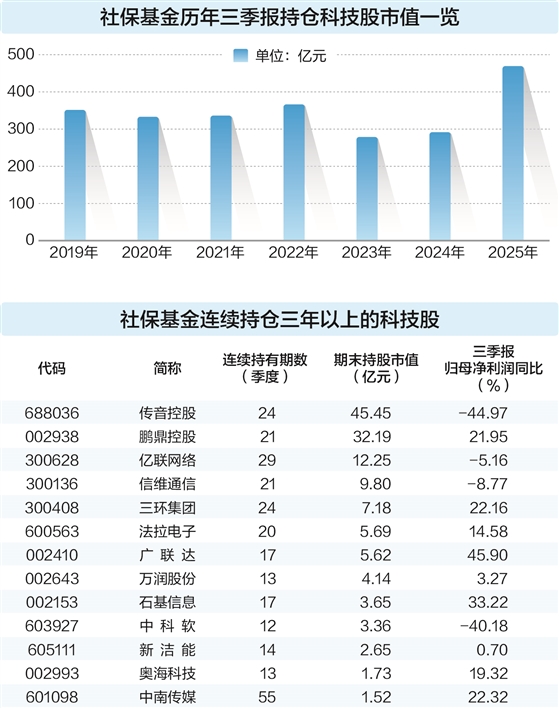 社保基金历年三季报持仓科技股市值一览

单位：亿元

500
400
300
200
100
0

2019年 2020年 2021年 2022年 2023年 2024年 2025年

社保基金连续持仓三年以上的科技股

| 代码 | 简称 | 连续持有期数（季度） | 期末持股市值（亿元） | 三季报归母净利润同比（%） |
|---|---|---|---|---|
| 688036 | 传音控股 | 24 | 45.45 | -44.97 |
| 002938 | 鹏鼎控股 | 21 | 32.19 | 21.95 |
| 300628 | 亿联网络 | 29 | 12.25 | -5.16 |
| 300136 | 信维通信 | 21 | 9.80 | -8.77 |
| 300408 | 三环集团 | 24 | 7.18 | 22.16 |
| 600563 | 法拉电子 | 20 | 5.69 | 14.58 |
| 002410 | 广联达 | 17 | 5.62 | 45.90 |
| 002643 | 万润股份 | 13 | 4.14 | 3.27 |
| 002153 | 石基信息 | 17 | 3.65 | 33.22 |
| 603927 | 中科软 | 12 | 3.36 | -40.18 |
| 605111 | 新洁能 | 14 | 2.65 | 0.70 |
| 002993 | 奥海科技 | 13 | 1.73 | 19.32 |
| 601098 | 中南传媒 | 55 | 1.52 | 22.32 |